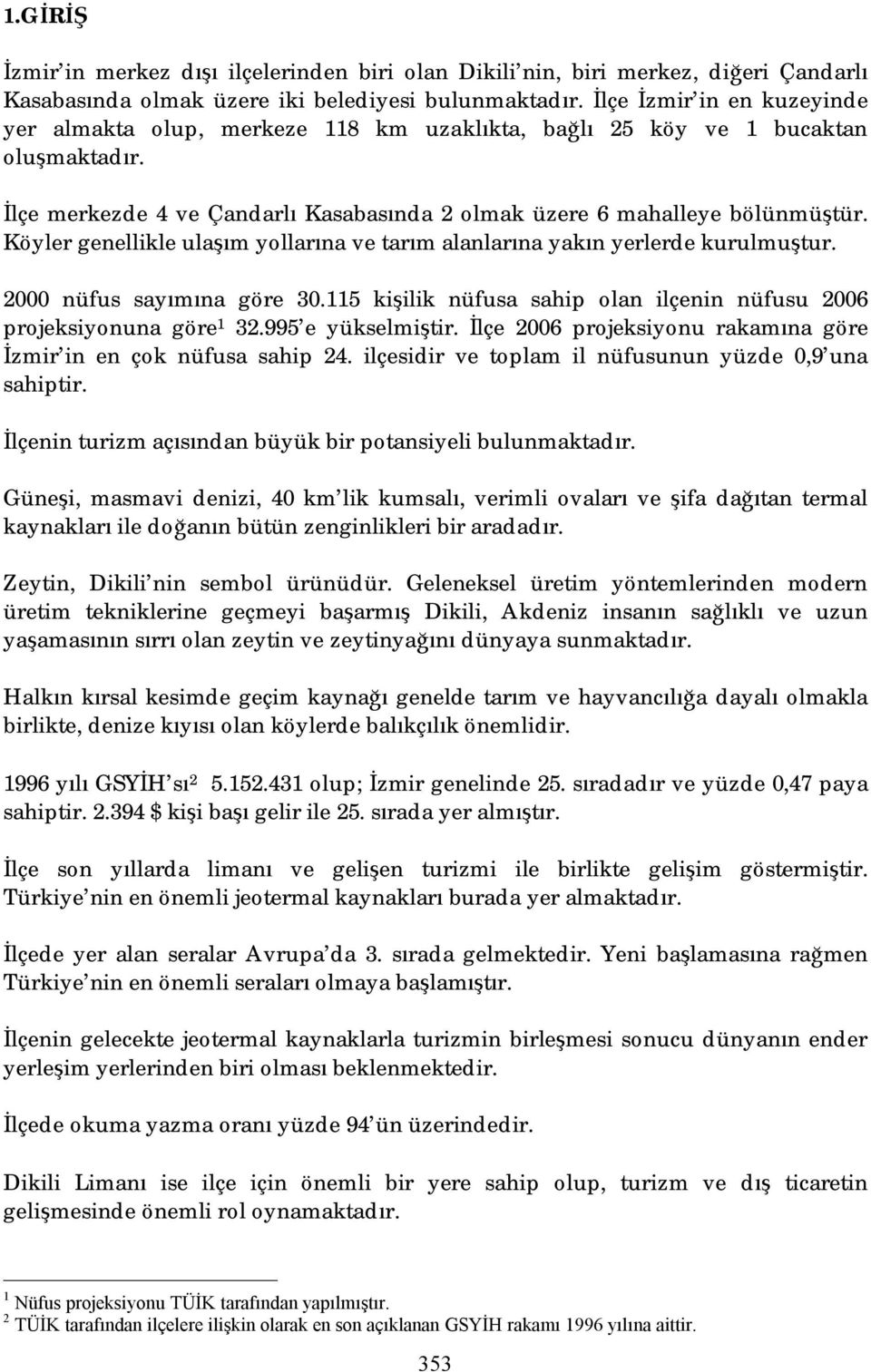 1.GİRİŞ

İzmir'in merkez dışı ilçelerinden biri olan Dikili'nin, biri merkez, diğeri Çandarlı Kasabasında olmak üzere iki belediyesi bulunmaktadır. İlçe İzmir'in en kuzeyinde yer almakta olup, merkeze 118 km uzaklıkta, bağlı 25 köy ve 1 bucaktan oluşmaktadır.

İlçe merkezde 4 ve Çandarlı Kasabasında 2 olmak üzere 6 mahalleye bölünmüştür. Köyler genellikle ulaşım yollarına ve tarım alanlarına yakın yerlerde kurulmuştur.

2000 nüfus sayımına göre 30.115 kişilik nüfusa sahip olan ilçenin nüfusu 2006 projeksiyonuna göre$^1$ 32.995'e yükselmiştir. İlçe 2006 projeksiyonu rakamına göre İzmir'in en çok nüfusa sahip 24. ilçesidir ve toplam il nüfusunun yüzde 0,9'una sahiptir.

İlçenin turizm açısından büyük bir potansiyeli bulunmaktadır.

Güneşi, masmavi denizi, 40 km'lik kumsalı, verimli ovaları ve şifa dağıtan termal kaynakları ile doğanın bütün zenginlikleri bir aradadır.

Zeytin, Dikili'nin sembol ürünüdür. Geleneksel üretim yöntemlerinden modern üretim tekniklerine geçmeyi başarmış Dikili, Akdeniz insanın sağlıklı ve uzun yaşamasının sırrı olan zeytin ve zeytinyağını dünyaya sunmaktadır.

Halkın kırsal kesimde geçim kaynağı genelde tarım ve hayvancılığa dayalı olmakla birlikte, denize kıyısı olan köylerde balıkçılık önemlidir.

1996 yılı GSYİH'sı$^2$ 5.152.431 olup; İzmir genelinde 25. sıradadır ve yüzde 0,47 paya sahiptir. 2.394 $ kişi başı gelir ile 25. sırada yer almıştır.

İlçe son yıllarda limanı ve gelişen turizmi ile birlikte gelişim göstermiştir. Türkiye'nin en önemli jeotermal kaynakları burada yer almaktadır.

İlçede yer alan seralar Avrupa'da 3. sırada gelmektedir. Yeni başlamasına rağmen Türkiye'nin en önemli seraları olmaya başlamıştır.

İlçenin gelecekte jeotermal kaynaklarla turizmin birleşmesi sonucu dünyanın ender yerleşim yerlerinden biri olması beklenmektedir.

İlçede okuma yazma oranı yüzde 94'ün üzerindedir.

Dikili Limanı ise ilçe için önemli bir yere sahip olup, turizm ve dış ticaretin gelişmesinde önemli rol oynamaktadır.

$^1$ Nüfus projeksiyonu TÜİK tarafından yapılmıştır.
$^2$ TÜİK tarafından ilçelere ilişkin olarak en son açıklanan GSYİH rakamı 1996 yılına aittir.

353